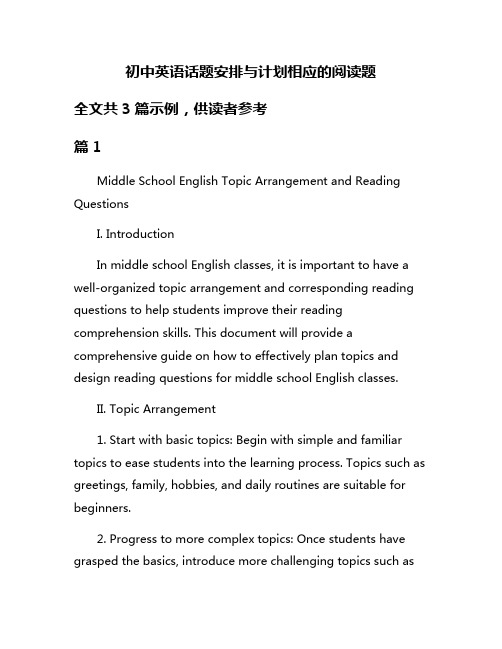 初中英语话题安排与计划相应的阅读题

全文共 3 篇示例，供读者参考

篇 1

Middle School English Topic Arrangement and Reading Questions

I. Introduction

In middle school English classes, it is important to have a well-organized topic arrangement and corresponding reading questions to help students improve their reading comprehension skills. This document will provide a comprehensive guide on how to effectively plan topics and design reading questions for middle school English classes.

II. Topic Arrangement

1. Start with basic topics: Begin with simple and familiar topics to ease students into the learning process. Topics such as greetings, family, hobbies, and daily routines are suitable for beginners.

2. Progress to more complex topics: Once students have grasped the basics, introduce more challenging topics such as